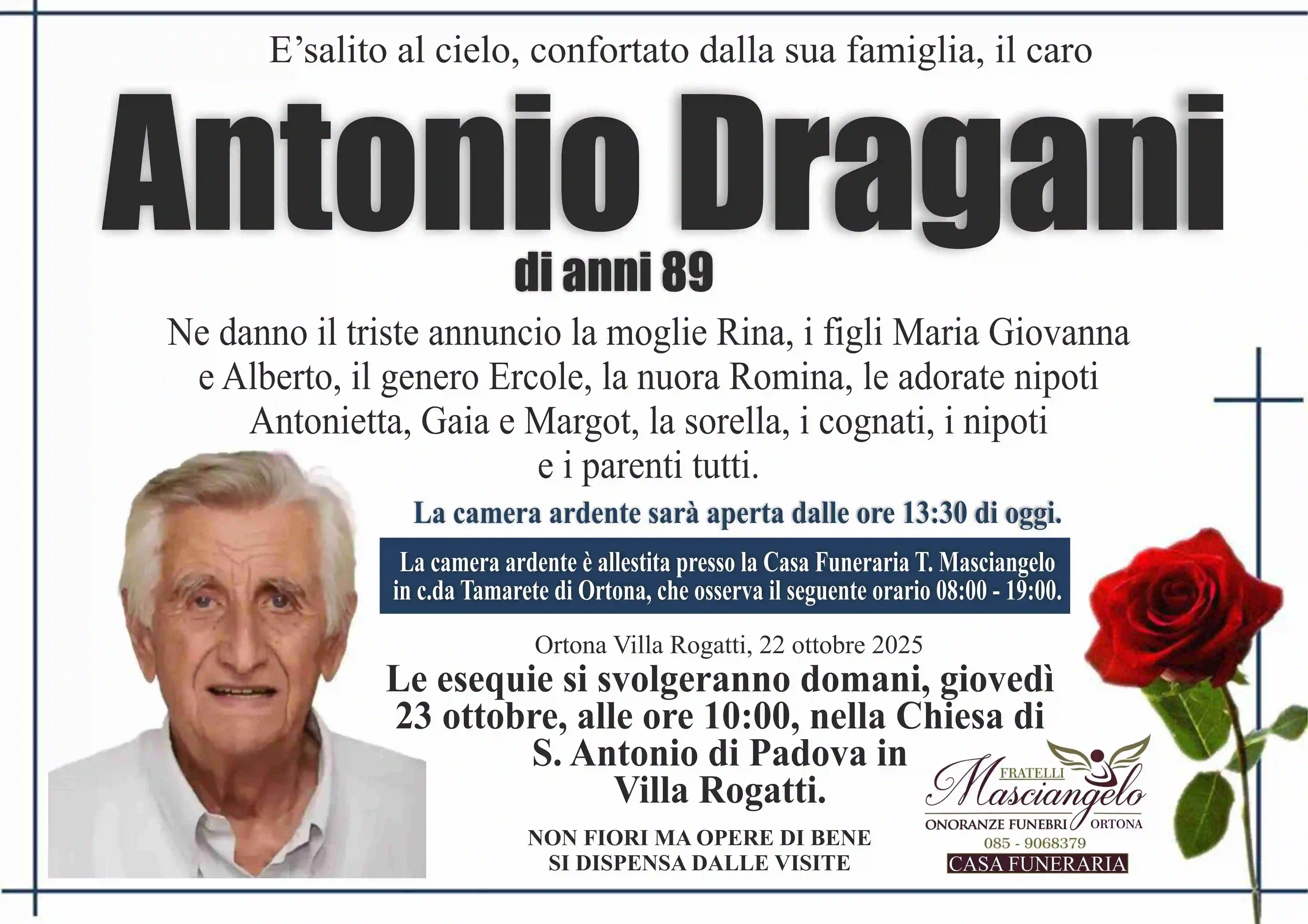 E'salito al cielo, confortato dalla sua famiglia, il caro

Antonio Dragani

di anni 89

Ne danno il triste annuncio la moglie Rina, i figli Maria Giovanna e Alberto, il genero Ercole, la nuora Romina, le adorate nipoti Antonietta, Gaia e Margot, la sorella, i cognati, i nipoti e i parenti tutti.

La camera ardente sarà aperta dalle ore 13:30 di oggi.

La camera ardente è allestita presso la Casa Funeraria T. Masciangelo in c.da Tamarete di Ortona, che osserva il seguente orario 08:00 - 19:00.

Ortona Villa Rogatti, 22 ottobre 2025

Le esequie si svolgeranno domani, giovedì 23 ottobre, alle ore 10:00, nella Chiesa di S. Antonio di Padova in Villa Rogatti.

NON FIORI MA OPERE DI BENE
SI DISPENSA DALLE VISITE

FRATELLI
Masciangelo
ONORANZE FUNEBRI ORTONA
085 - 9068379
CASA FUNERARIA